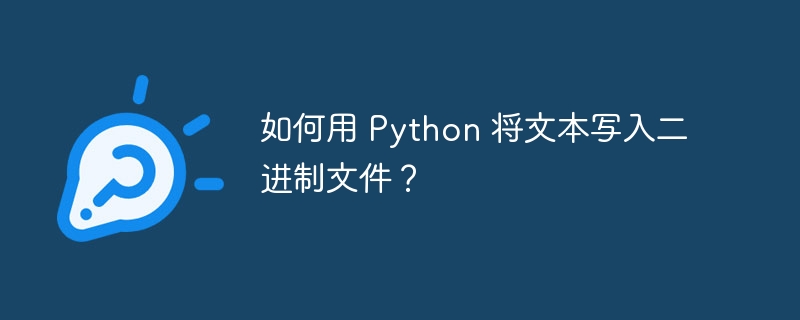 如何用 Python 将文本写入二进制文件？